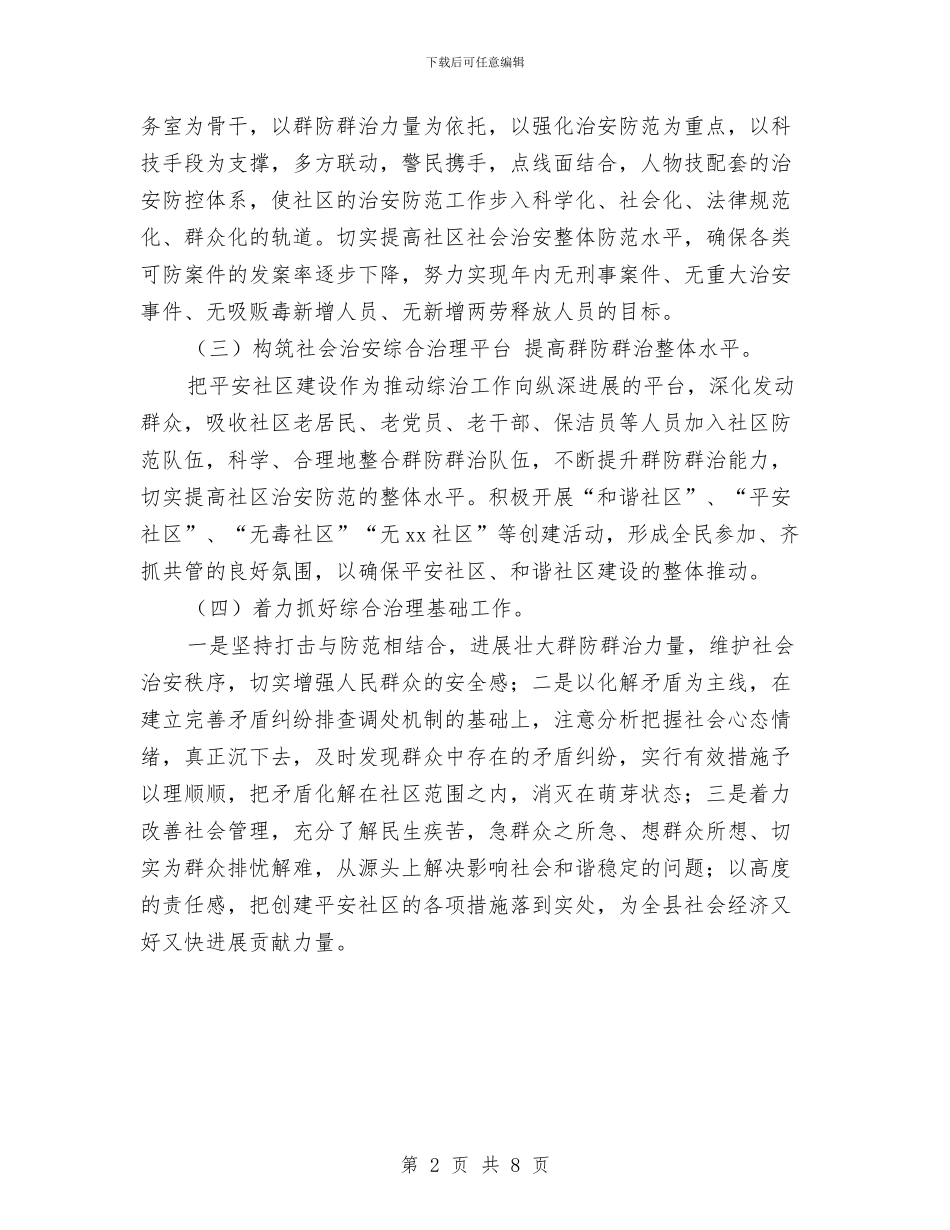 下载后可任意编辑

务室为骨干，以群防群治力量为依托，以强化治安防范为重点，以科技手段为支撑，多方联动，警民携手，点线面结合，人物技配套的治安防控体系，使社区的治安防范工作步入科学化、社会化、法律规范化、群众化的轨道。切实提高社区社会治安整体防范水平，确保各类可防案件的发案率逐步下降，努力实现年内无刑事案件、无重大治安事件、无吸贩毒新增人员、无新增两劳释放人员的目标。

（三）构筑社会治安综合治理平台 提高群防群治整体水平。

把平安社区建设作为推动综治工作向纵深进展的平台，深化发动群众，吸收社区老居民、老党员、老干部、保洁员等人员加入社区防范队伍，科学、合理地整合群防群治队伍，不断提升群防群治能力，切实提高社区治安防范的整体水平。积极开展“和谐社区”、“平安社区”、“无毒社区”“无 xx 社区”等创建活动，形成全民参加、齐抓共管的良好氛围，以确保平安社区、和谐社区建设的整体推动。

（四）着力抓好综合治理基础工作。

一是坚持打击与防范相结合，进展壮大群防群治力量，维护社会治安秩序，切实增强人民群众的安全感；二是以化解矛盾为主线，在建立完善矛盾纠纷排查调处机制的基础上，注意分析把握社会心态情绪，真正沉下去，及时发现群众中存在的矛盾纠纷，实行有效措施予以理顺顺，把矛盾化解在社区范围之内，消灭在萌芽状态；三是着力改善社会管理，充分了解民生疾苦，急群众之所急、想群众所想、切实为群众排忧解难，从源头上解决影响社会和谐稳定的问题；以高度的责任感，把创建平安社区的各项措施落到实处，为全县社会经济又好又快进展贡献力量。

第 2 页 共 8 页